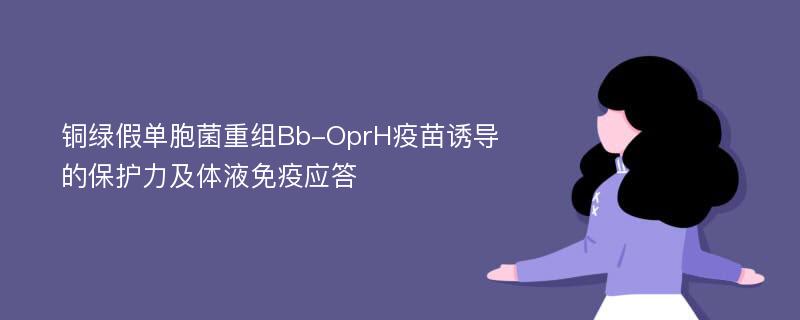 铜绿假单胞菌重组Bb-OprH疫苗诱导的保护力及体液免疫应答